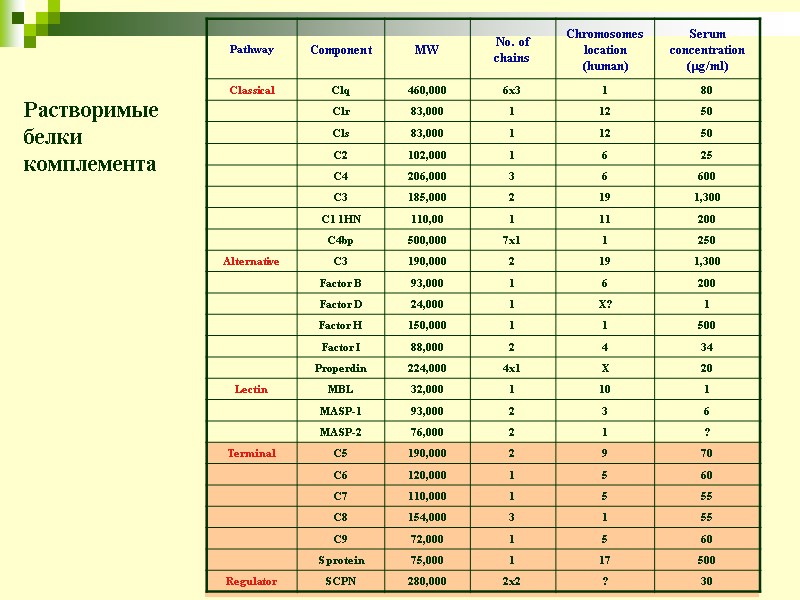 Растворимые белки комплемента

| Pathway | Component | MW | No. of chains | Chromosomes location (human) | Serum concentration (μg/ml) |
|---|---|---|---|---|---|
| Classical | Clq | 460,000 | 6x3 | 1 | 80 |
| | Clr | 83,000 | 1 | 12 | 50 |
| | Cls | 83,000 | 1 | 12 | 50 |
| | C2 | 102,000 | 1 | 6 | 25 |
| | C4 | 206,000 | 3 | 6 | 600 |
| | C3 | 185,000 | 2 | 19 | 1,300 |
| | C1 1HN | 110,00 | 1 | 11 | 200 |
| | C4bp | 500,000 | 7x1 | 1 | 250 |
| Alternative | C3 | 190,000 | 2 | 19 | 1,300 |
| | Factor B | 93,000 | 1 | 6 | 200 |
| | Factor D | 24,000 | 1 | X? | 1 |
| | Factor H | 150,000 | 1 | 1 | 500 |
| | Factor I | 88,000 | 2 | 4 | 34 |
| | Properdin | 224,000 | 4x1 | X | 20 |
| Lectin | MBL | 32,000 | 1 | 10 | 1 |
| | MASP-1 | 93,000 | 2 | 3 | 6 |
| | MASP-2 | 76,000 | 2 | 1 | ? |
| Terminal | C5 | 190,000 | 2 | 9 | 70 |
| | C6 | 120,000 | 1 | 5 | 60 |
| | C7 | 110,000 | 1 | 5 | 55 |
| | C8 | 154,000 | 3 | 1 | 55 |
| | C9 | 72,000 | 1 | 5 | 60 |
| | S protein | 75,000 | 1 | 17 | 500 |
| Regulator | SCPN | 280,000 | 2x2 | ? | 30 |